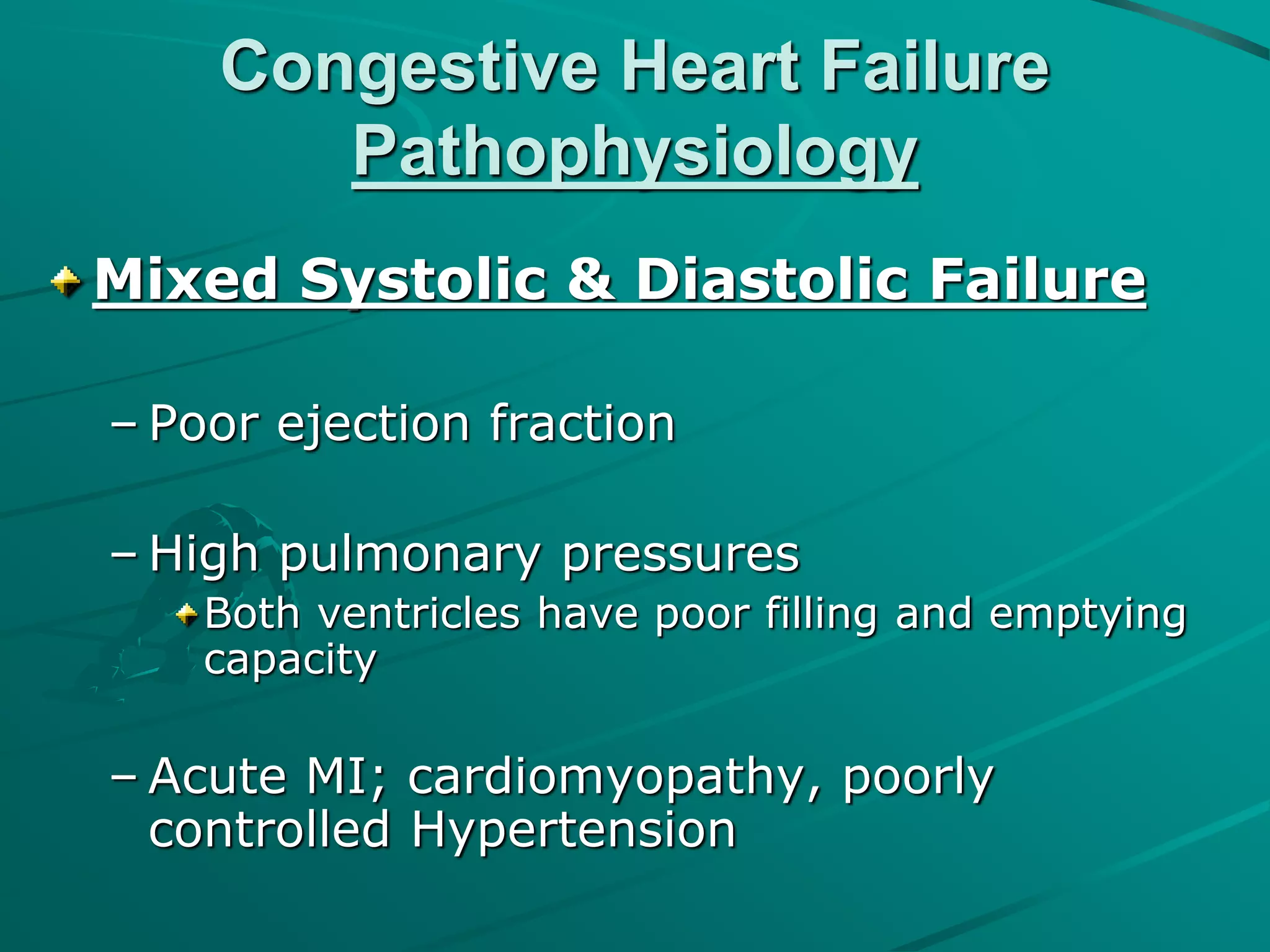 Congestive Heart Failure
Pathophysiology

Mixed Systolic & Diastolic Failure

– Poor ejection fraction

– High pulmonary pressures

Both ventricles have poor filling and emptying capacity

– Acute MI; cardiomyopathy, poorly controlled Hypertension